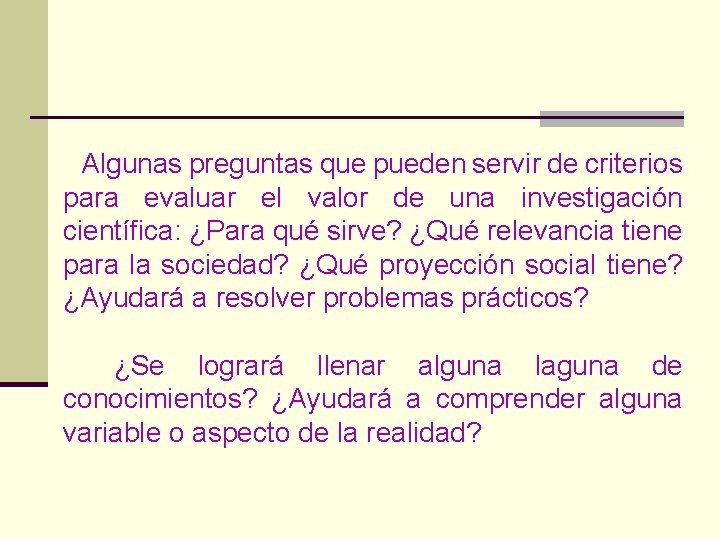 Algunas preguntas que pueden servir de criterios para evaluar el valor de una investigación científica: ¿Para qué sirve? ¿Qué relevancia tiene para la sociedad? ¿Qué proyección social tiene? ¿Ayudará a resolver problemas prácticos?

¿Se logrará llenar alguna laguna de conocimientos? ¿Ayudará a comprender alguna variable o aspecto de la realidad?